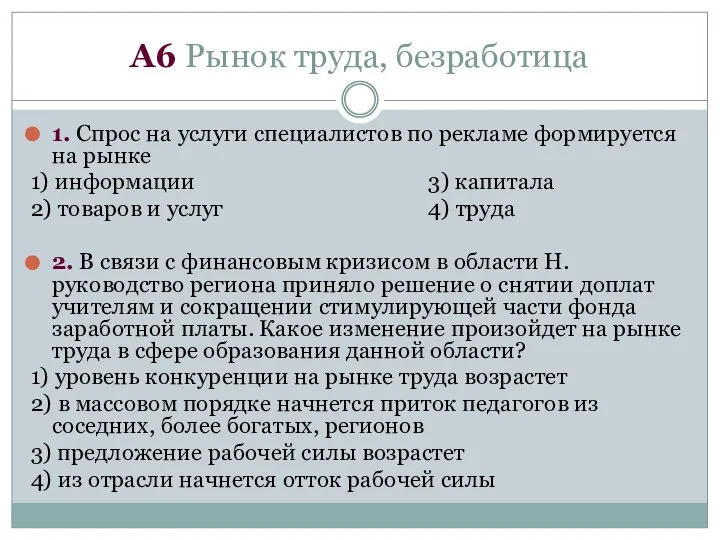 А6 Рынок труда, безработица

1. Спрос на услуги специалистов по рекламе формируется на рынке
1) информации
2) товаров и услуг
3) капитала
4) труда

2. В связи с финансовым кризисом в области Н. руководство региона приняло решение о снятии доплат учителям и сокращении стимулирующей части фонда заработной платы. Какое изменение произойдет на рынке труда в сфере образования данной области?
1) уровень конкуренции на рынке труда возрастет
2) в массовом порядке начнется приток педагогов из соседних, более богатых, регионов
3) предложение рабочей силы возрастет
4) из отрасли начнется отток рабочей силы